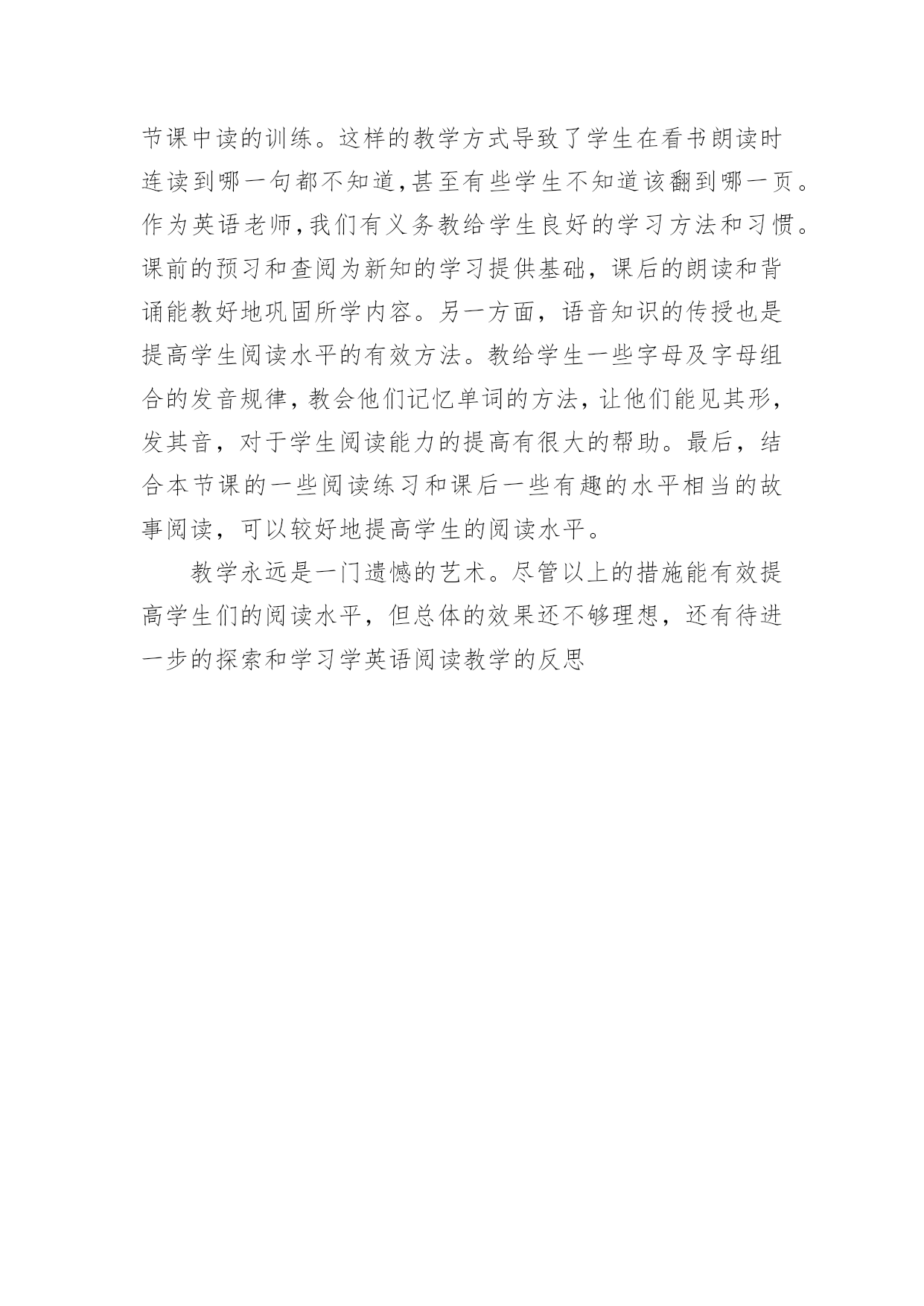 节课中读的训练。这样的教学方式导致了学生在看书朗读时连读到哪一句都不知道,甚至有些学生不知道该翻到哪一页。作为英语老师,我们有义务教给学生良好的学习方法和习惯。课前的预习和查阅为新知的学习提供基础，课后的朗读和背诵能教好地巩固所学内容。另一方面，语音知识的传授也是提高学生阅读水平的有效方法。教给学生一些字母及字母组合的发音规律，教会他们记忆单词的方法，让他们能见其形，发其音，对于学生阅读能力的提高有很大的帮助。最后，结合本节课的一些阅读练习和课后一些有趣的水平相当的故事阅读，可以较好地提高学生的阅读水平。

教学永远是一门遗憾的艺术。尽管以上的措施能有效提高学生们的阅读水平，但总体的效果还不够理想，还有待进一步的探索和学习学英语阅读教学的反思